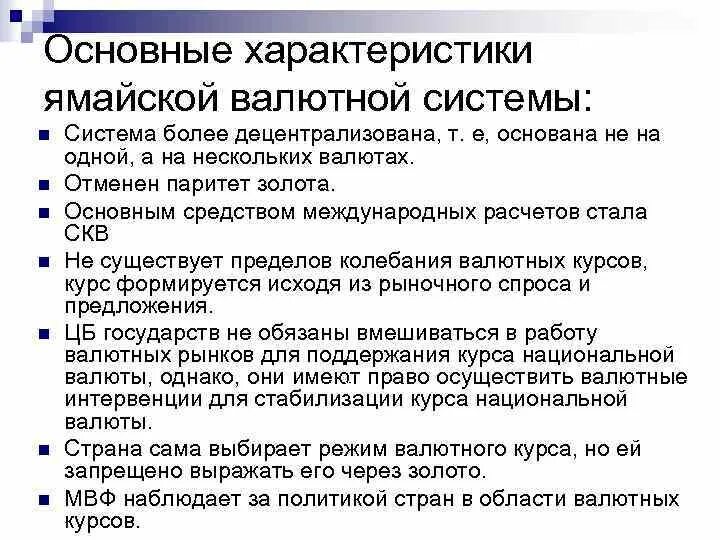 Основные характеристики ямайской валютной системы:

- Система более децентрализована, т. е, основана не на одной, а на нескольких валютах.
- Отменен паритет золота.
- Основным средством международных расчетов стала СКВ
- Не существует пределов колебания валютных курсов, курс формируется исходя из рыночного спроса и предложения.
- ЦБ государств не обязаны вмешиваться в работу валютных рынков для поддержания курса национальной валюты, однако, они имеют право осуществить валютные интервенции для стабилизации курса национальной валюты.
- Страна сама выбирает режим валютного курса, но ей запрещено выражать его через золото.
- МВФ наблюдает за политикой стран в области валютных курсов.